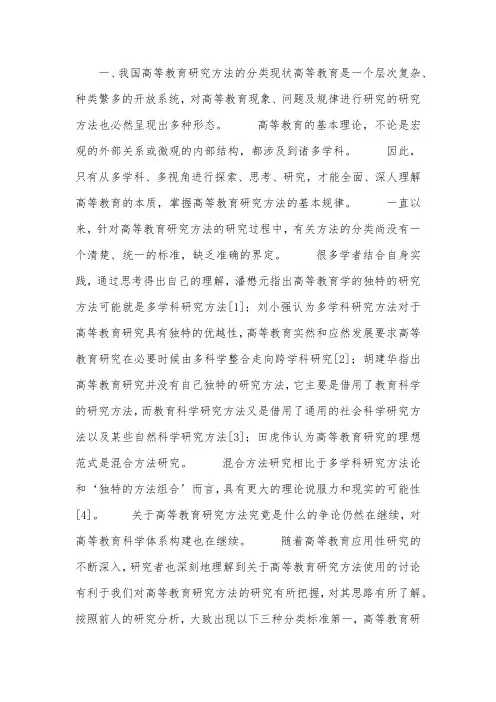 一、我国高等教育研究方法的分类现状高等教育是一个层次复杂、种类繁多的开放系统，对高等教育现象、问题及规律进行研究的研究方法也必然呈现出多种形态。　　高等教育的基本理论，不论是宏观的外部关系或微观的内部结构，都涉及到诸多学科。　　因此，只有从多学科、多视角进行探索、思考、研究，才能全面、深人理解高等教育的本质，掌握高等教育研究方法的基本规律。　　一直以来，针对高等教育研究方法的研究过程中，有关方法的分类尚没有一个清楚、统一的标准，缺乏准确的界定。　　很多学者结合自身实践，通过思考得出自己的理解，潘懋元指出高等教育学的独特的研究方法可能就是多学科研究方法[1]；刘小强认为多学科研究方法对于高等教育研究具有独特的优越性，高等教育实然和应然发展要求高等教育研究在必要时候由多科学整合走向跨学科研究[2]；胡建华指出高等教育研究并没有自己独特的研究方法，它主要是借用了教育科学的研究方法，而教育科学研究方法又是借用了通用的社会科学研究方法以及某些自然科学研究方法[3]；田虎伟认为高等教育研究的理想范式是混合方法研究。　　混合方法研究相比于多学科研究方法论和‘独特的方法组合’而言，具有更大的理论说服力和现实的可能性[4]。　　关于高等教育研究方法究竟是什么的争论仍然在继续，对高等教育科学体系构建也在继续。　　随着高等教育应用性研究的不断深入，研究者也深刻地理解到关于高等教育研究方法使用的讨论有利于我们对高等教育研究方法的研究有所把握，对其思路有所了解。按照前人的研究分析，大致出现以下三种分类标准第一，高等教育研